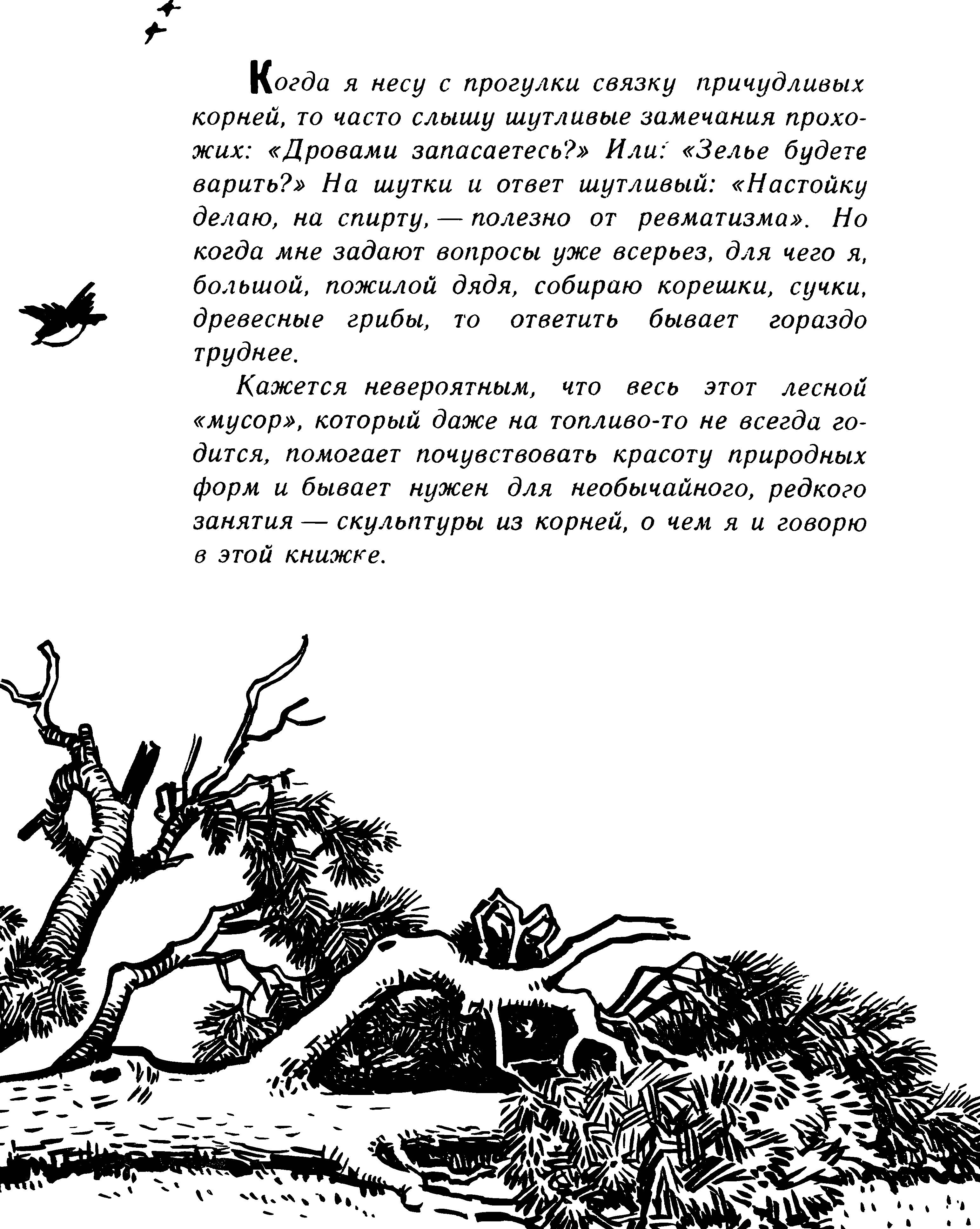 Когда я несу с прогулки связку причудливых корней, то часто слышу шутливые замечания прохожих: «Дровами запасаетесь?» Или: «Зелье будете варить?» На шутки и ответ шутливый: «Настойку делаю, на спирту, — полезно от ревматизма». Но когда мне задают вопросы уже всерьез, для чего я, большой, пожилой дядя, собираю корешки, сучки, древесные грибы, то ответить бывает гораздо труднее.

Кажется невероятным, что весь этот лесной «мусор», который даже на топливо-то не всегда годится, помогает почувствовать красоту природных форм и бывает нужен для необычайного, редкого занятия — скульптуры из корней, о чем я и говорю в этой книжке.